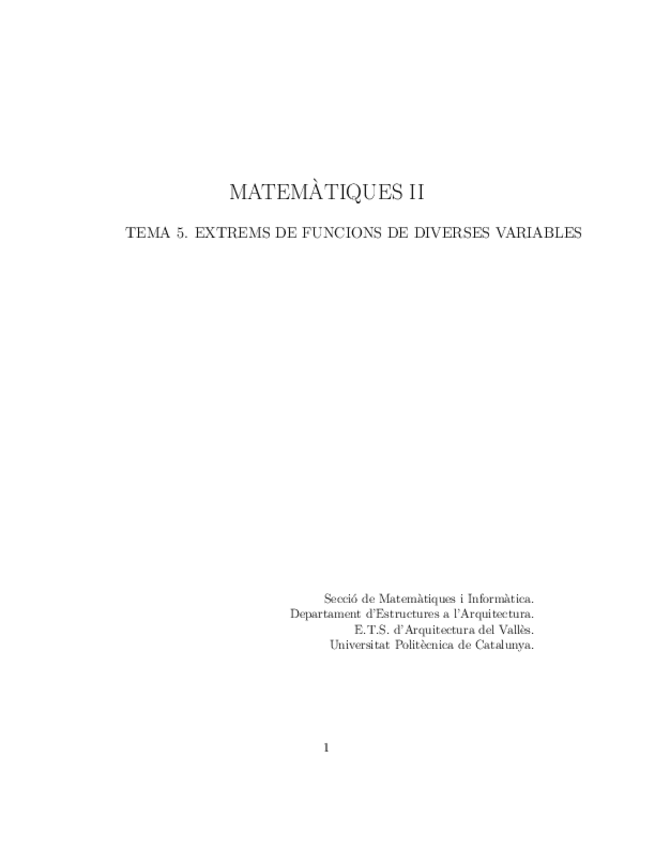 MATEMÀTIQUES II

TEMA 5. EXTREMS DE FUNCIONS DE DIVERSES VARIABLES

Secció de Matemàtiques i Informàtica.
Departament d'Estructures a l'Arquitectura.
E.T.S. d'Arquitectura del Vallès.
Universitat Politècnica de Catalunya.

1